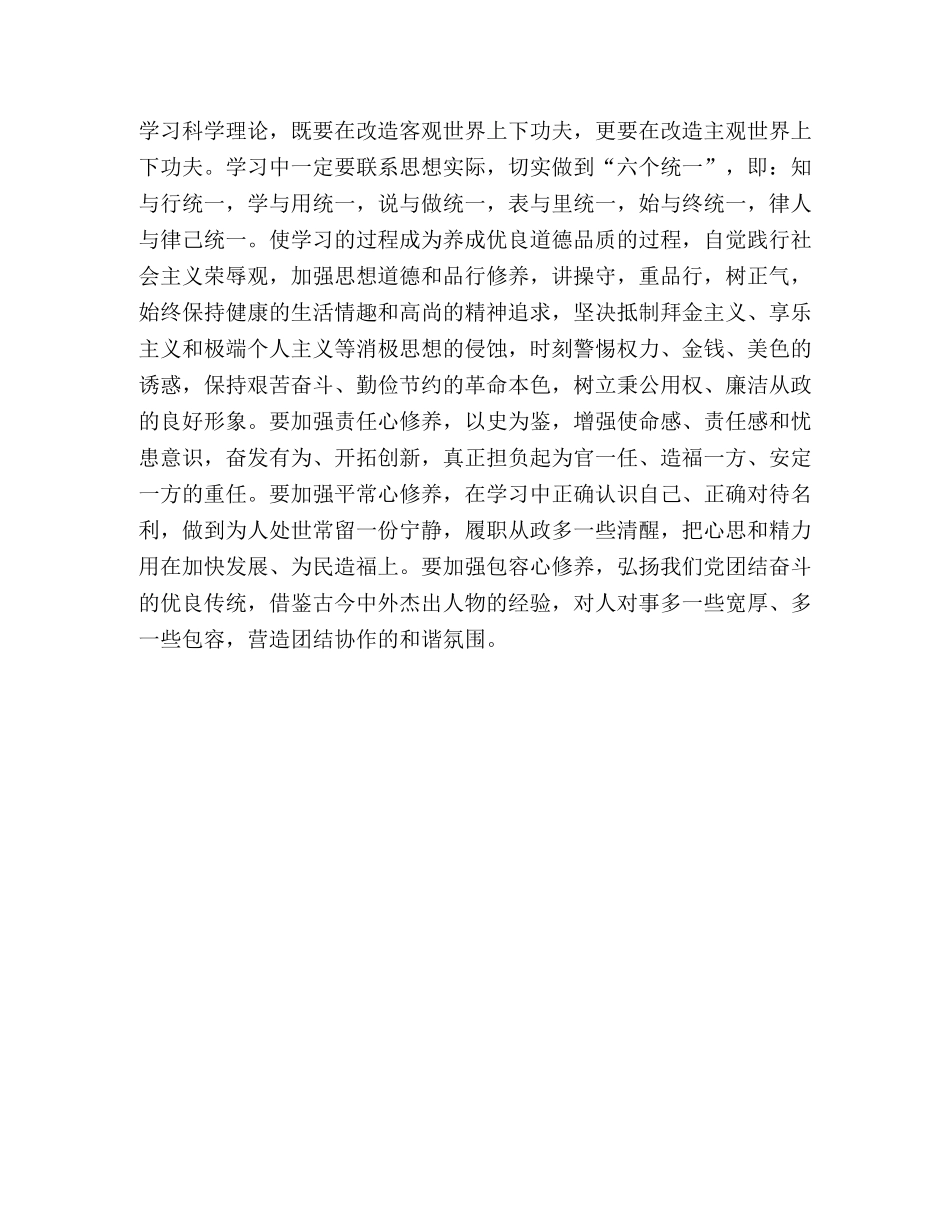 学习科学理论，既要在改造客观世界上下功夫，更要在改造主观世界上下功夫。学习中一定要联系思想实际，切实做到“六个统一”，即：知与行统一，学与用统一，说与做统一，表与里统一，始与终统一，律人与律己统一。使学习的过程成为养成优良道德品质的过程，自觉践行社会主义荣辱观，加强思想道德和品行修养，讲操守，重品行，树正气，始终保持健康的生活情趣和高尚的精神追求，坚决抵制拜金主义、享乐主义和极端个人主义等消极思想的侵蚀，时刻警惕权力、金钱、美色的诱惑，保持艰苦奋斗、勤俭节约的革命本色，树立秉公用权、廉洁从政的良好形象。要加强责任心修养，以史为鉴，增强使命感、责任感和忧患意识，奋发有为、开拓创新，真正担负起为官一任、造福一方、安定一方的重任。要加强平常心修养，在学习中正确认识自己、正确对待名利，做到为人处世常留一份宁静，履职从政多一些清醒，把心思和精力用在加快发展、为民造福上。要加强包容心修养，弘扬我们党团结奋斗的优良传统，借鉴古今中外杰出人物的经验，对人对事多一些宽厚、多一些包容，营造团结协作的和谐氛围。